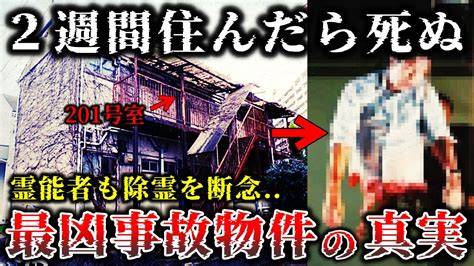 ２週間住んだら死ぬ

201号室

霊能者も除霊を断念..

最凶事故物件の真実